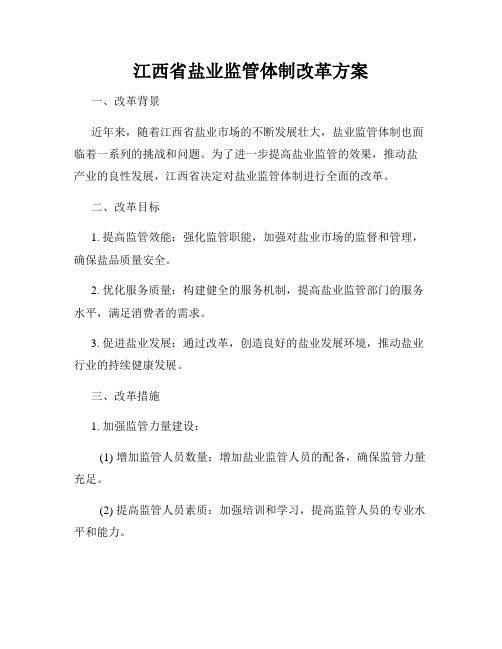 江西省盐业监管体制改革方案

一、改革背景

近年来，随着江西省盐业市场的不断发展壮大，盐业监管体制也面临着一系列的挑战和问题。为了进一步提高盐业监管的效果，推动盐产业的良性发展，江西省决定对盐业监管体制进行全面的改革。

二、改革目标

1. 提高监管效能：强化监管职能，加强对盐业市场的监督和管理，确保盐品质量安全。

2. 优化服务质量：构建健全的服务机制，提高盐业监管部门的服务水平，满足消费者的需求。

3. 促进盐业发展：通过改革，创造良好的盐业发展环境，推动盐业行业的持续健康发展。

三、改革措施

1. 加强监管力量建设：

(1) 增加监管人员数量：增加盐业监管人员的配备，确保监管力量充足。

(2) 提高监管人员素质：加强培训和学习，提高监管人员的专业水平和能力。